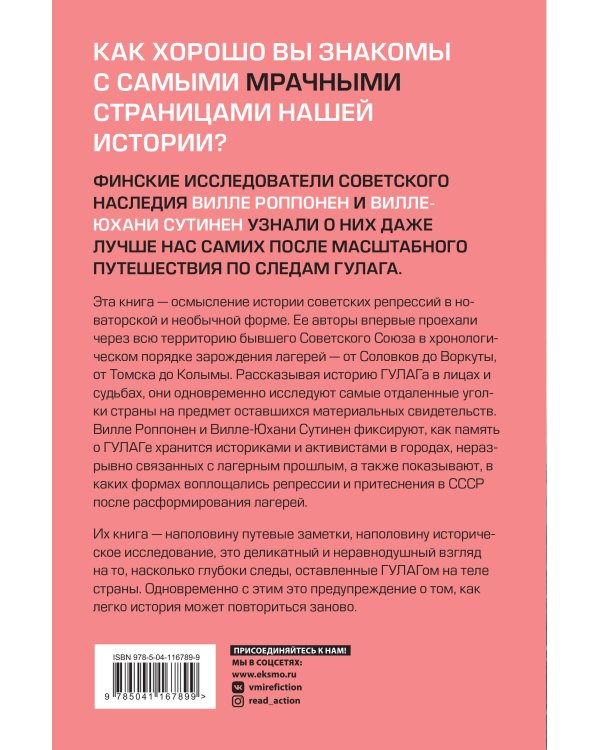 КАК ХОРОШО ВЫ ЗНАКОМЫ С САМЫМИ МРАЧНЫМИ СТРАНИЦАМИ НАШЕЙ ИСТОРИИ?

ФИНСКИЕ ИССЛЕДОВАТЕЛИ СОВЕТСКОГО НАСЛЕДИЯ ВИЛЛЕ РОППОНЕН И ВИЛЛЕ-ЮХАНИ СУТИНЕН УЗНАЛИ О НИХ ДАЖЕ ЛУЧШЕ НАС САМИХ ПОСЛЕ МАСШТАБНОГО ПУТЕШЕСТВИЯ ПО СЛЕДАМ ГУЛАГА.

Эта книга — осмысление истории советских репрессий в новаторской и необычной форме. Ее авторы впервые проехали через всю территорию бывшего Советского Союза в хронологическом порядке зарождения лагерей — от Соловков до Воркуты, от Томска до Колымы. Рассказывая историю ГУЛАГа в лицах и судьбах, они одновременно исследуют самые отдаленные уголки страны на предмет оставшихся материальных свидетельств. Вилле Роппонен и Вилле-Юхани Сутинен фиксируют, как память о ГУЛАГе хранится историками и активистами в городах, неразрывно связанных с лагерным прошлым, а также показывают, в каких формах воплощались репрессии и притеснения в СССР после расформирования лагерей.

Их книга — наполовину путевые заметки, наполовину историческое исследование, это деликатный и неравнодушный взгляд на то, насколько глубоки следы, оставленные ГУЛАГом на теле страны. Одновременно с этим это предупреждение о том, как легко история может повториться заново.

ISBN 978-5-04-116789-9

9 785041 167899 >

ПРИСОЕДИНЯЙТЕСЬ К НАМ!
МЫ В СОЦСЕТЯХ:
www.eksmo.ru
vmirefiction
read_action